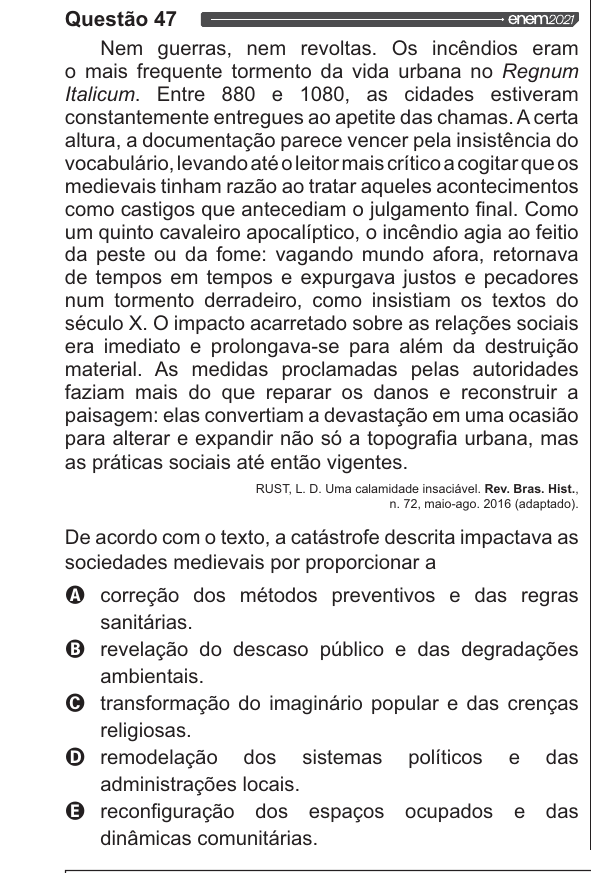 Questão 47 enem2021

Nem guerras, nem revoltas. Os incêndios eram o mais frequente tormento da vida urbana no Regnum Italicum. Entre 880 e 1080, as cidades estiveram constantemente entregues ao apetite das chamas. A certa altura, a documentação parece vencer pela insistência do vocabulário, levando até o leitor mais crítico a cogitar que os medievais tinham razão ao tratar aqueles acontecimentos como castigos que antecediam o julgamento final. Como um quinto cavaleiro apocalíptico, o incêndio agia ao feitio da peste ou da fome: vagando mundo afora, retornava de tempos em tempos e expurgava justos e pecadores num tormento derradeiro, como insistiam os textos do século X. O impacto acarretado sobre as relações sociais era imediato e prolongava-se para além da destruição material. As medidas proclamadas pelas autoridades faziam mais do que reparar os danos e reconstruir a paisagem: elas convertiam a devastação em uma ocasião para alterar e expandir não só a topografia urbana, mas as práticas sociais até então vigentes.

RUST, L. D. Uma calamidade insaciável. Rev. Bras. Hist., n. 72, maio-ago. 2016 (adaptado).

De acordo com o texto, a catástrofe descrita impactava as sociedades medievais por proporcionar a

A correção dos métodos preventivos e das regras sanitárias.
B revelação do descaso público e das degradações ambientais.
C transformação do imaginário popular e das crenças religiosas.
D remodelação dos sistemas políticos e das administrações locais.
E reconfiguração dos espaços ocupados e das dinâmicas comunitárias.